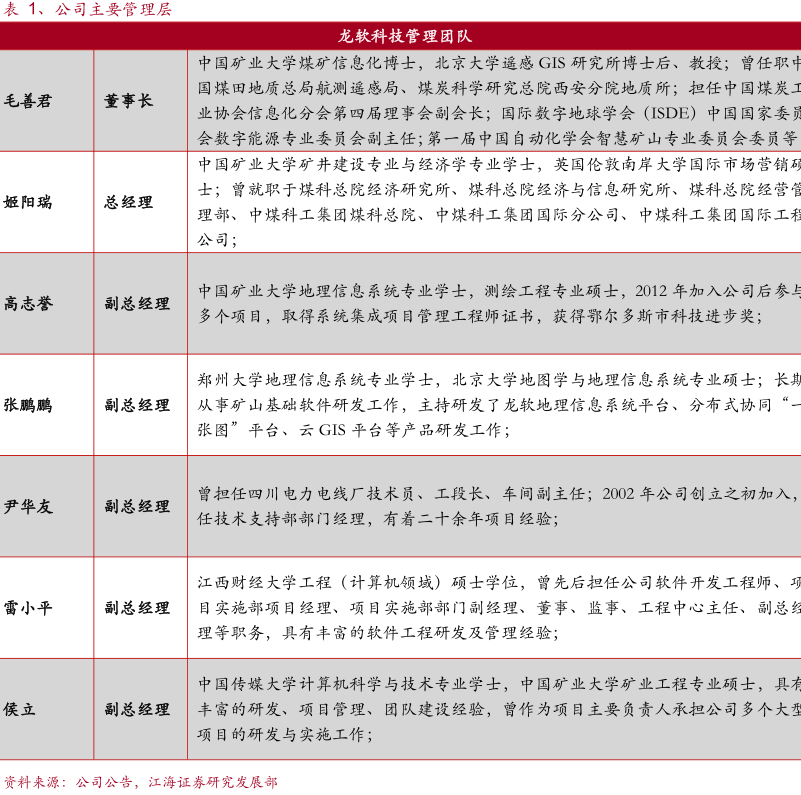 表 1、公司主要管理层

| 龙软科技管理团队 | | |
|---|---|---|
| 毛善君 | 董事长 | 中国矿业大学煤矿信息化博士，北京大学遥感 GIS 研究所博士后、教授；曾任职中国煤田地质总局航测遥感局、煤炭科学研究总院西安分院地质所；担任中国煤炭工业协会信息化分会第四届理事会副会长；国际数字地球学会（ISDE）中国国家委员会数字能源专业委员会副主任；第一届中国自动化学会智慧矿山专业委员会委员等 |
| 姬阳瑞 | 总经理 | 中国矿业大学矿井建设专业与经济学专业学士，英国伦敦南岸大学国际市场营销硕士；曾就职于煤科总院经济研究所、煤科总院经济与信息研究所、煤科总院经营管理部、中煤科工集团煤科总院、中煤科工集团国际分公司、中煤科工集团国际工程公司； |
| 高志誉 | 副总经理 | 中国矿业大学地理信息系统专业学士，测绘工程专业硕士，2012 年加入公司后参与多个项目，取得系统集成项目管理工程师证书，获得鄂尔多斯市科技进步奖； |
| 张鹏鹏 | 副总经理 | 郑州大学地理信息系统专业学士，北京大学地图学与地理信息系统专业硕士；长期从事矿山基础软件研发工作，主持研发了龙软地理信息系统平台、分布式协同“一张图”平台、云 GIS 平台等产品研发工作； |
| 尹华友 | 副总经理 | 曾担任四川电力电线厂技术员、工段长、车间副主任；2002 年公司创立之初加入，任技术支持部部门经理，有着二十余年项目经验； |
| 雷小平 | 副总经理 | 江西财经大学工程（计算机领域）硕士学位，曾先后担任公司软件开发工程师、项目实施部项目经理、项目实施部部门副经理、董事、监事、工程中心主任、副总经理等职务，具有丰富的软件工程研发及管理经验； |
| 侯立 | 副总经理 | 中国传媒大学计算机科学与技术专业学士，中国矿业大学矿业工程专业硕士，具有丰富的研发、项目管理、团队建设经验，曾作为项目主要负责人承担公司多个大型项目的研发与实施工作； |

资料来源：公司公告，江海证券研究发展部